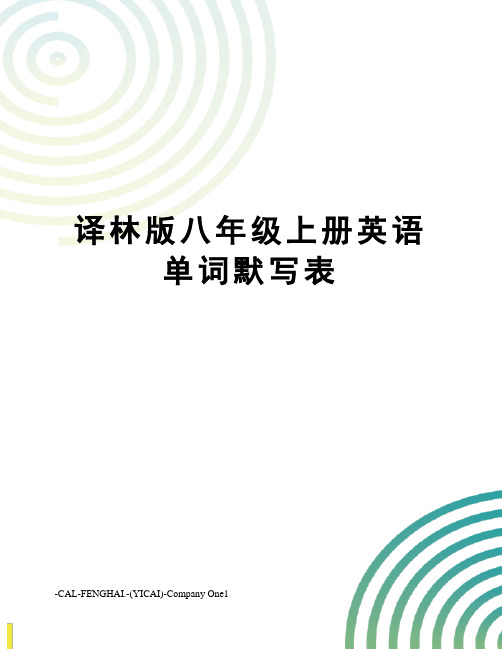 译林版八年级上册英语单词默写表

-CAL-FENGHAI.-(YICAI)-Company One1